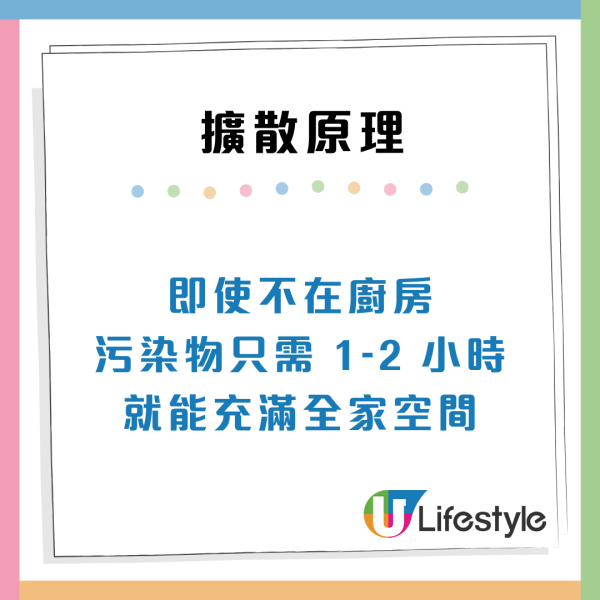 擴散原理

即使不在廚房
污染物只需 1-2 小時
就能充滿全家空間

U Lifestyle